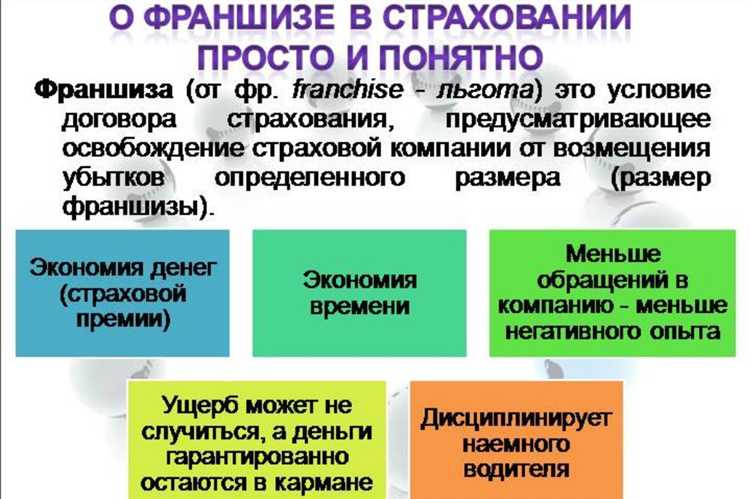 О ФРАНШИЗЕ В СТРАХОВАНИИ ПРОСТО И ПОНЯТНО

Франшиза (от фр. franchise - льгота) это условие договора страхования, предусматривающее освобождение страховой компании от возмещения убытков определенного размера (размер франшизы).

Экономия денег (страховой премии)

Экономия времени

Меньше обращений в компанию - меньше негативного опыта

Ущерб может не случиться, а деньги гарантированно остаются в кармане

Дисциплинирует наемного водителя